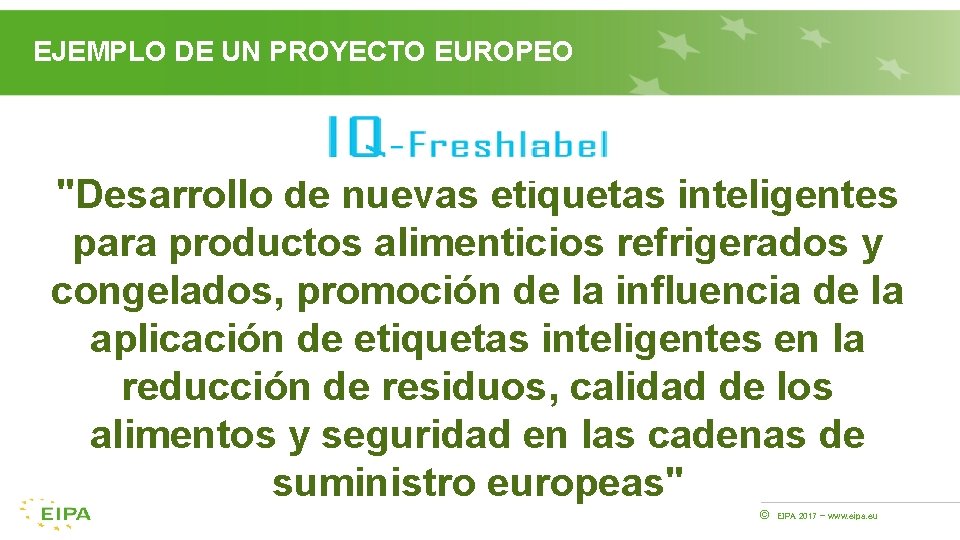 EJEMPLO DE UN PROYECTO EUROPEO

IQ-Freshlabel

"Desarrollo de nuevas etiquetas inteligentes para productos alimenticios refrigerados y congelados, promoción de la influencia de la aplicación de etiquetas inteligentes en la reducción de residuos, calidad de los alimentos y seguridad en las cadenas de suministro europeas"

EIPA

© EIPA 2017 – www.eipa.eu